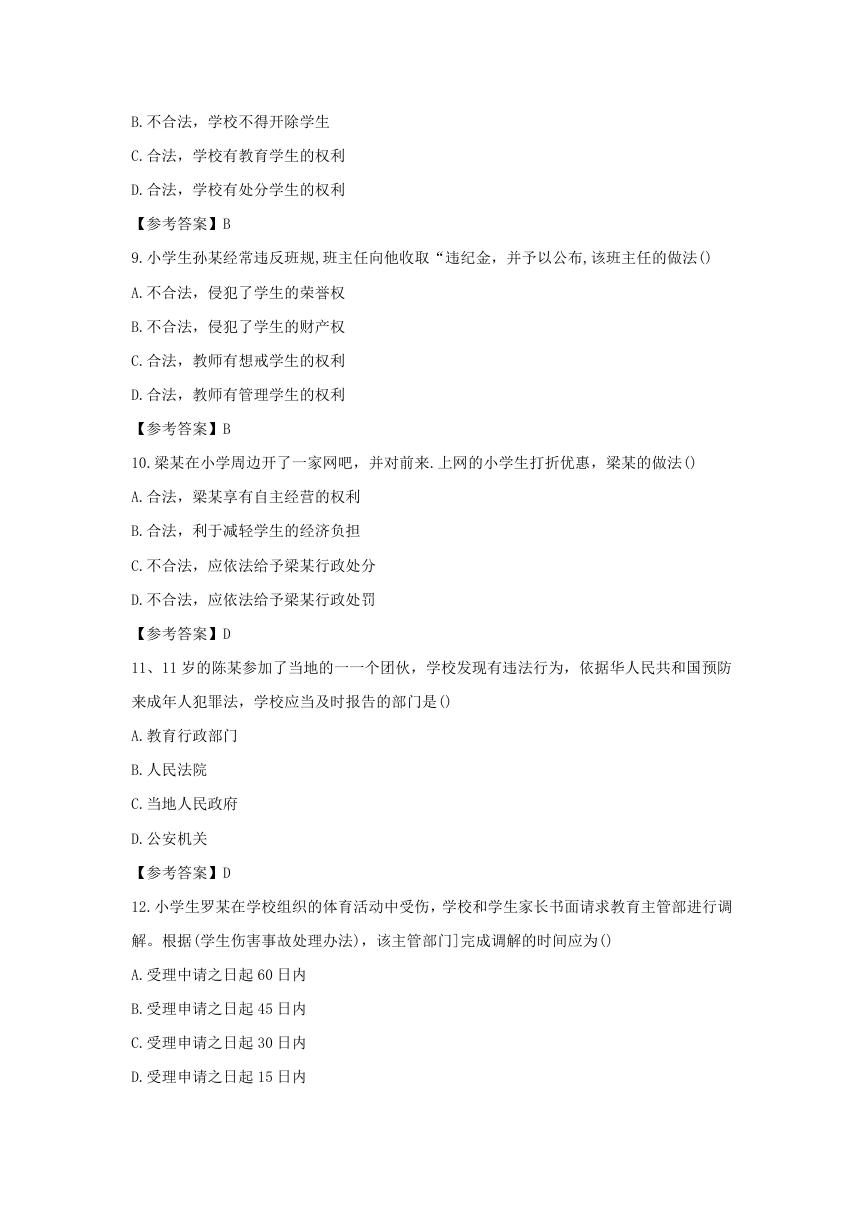 B.不合法，学校不得开除学生

C.合法，学校有教育学生的权利

D.合法，学校有处分学生的权利

【参考答案】B

9.小学生孙某经常违反班规,班主任向他收取“违纪金，并予以公布,该班主任的做法()

A.不合法，侵犯了学生的荣誉权

B.不合法，侵犯了学生的财产权

C.合法，教师有想戒学生的权利

D.合法，教师有管理学生的权利

【参考答案】B

10.梁某在小学周边开了一家网吧，并对前来.上网的小学生打折优惠，梁某的做法()

A.合法，梁某享有自主经营的权利

B.合法，利于减轻学生的经济负担

C.不合法，应依法给予梁某行政处分

D.不合法，应依法给予梁某行政处罚

【参考答案】D

11、11岁的陈某参加了当地的一一个团伙，学校发现有违法行为，依据华人民共和国预防来成年人犯罪法，学校应当及时报告的部门是()

A.教育行政部门

B.人民法院

C.当地人民政府

D.公安机关

【参考答案】D

12.小学生罗某在学校组织的体育活动中受伤，学校和学生家长书面请求教育主管部进行调解。根据(学生伤害事故处理办法)，该主管部门]完成调解的时间应为()

A.受理申请之日起60日内

B.受理申请之日起45日内

C.受理申请之日起30日内

D.受理申请之日起15日内